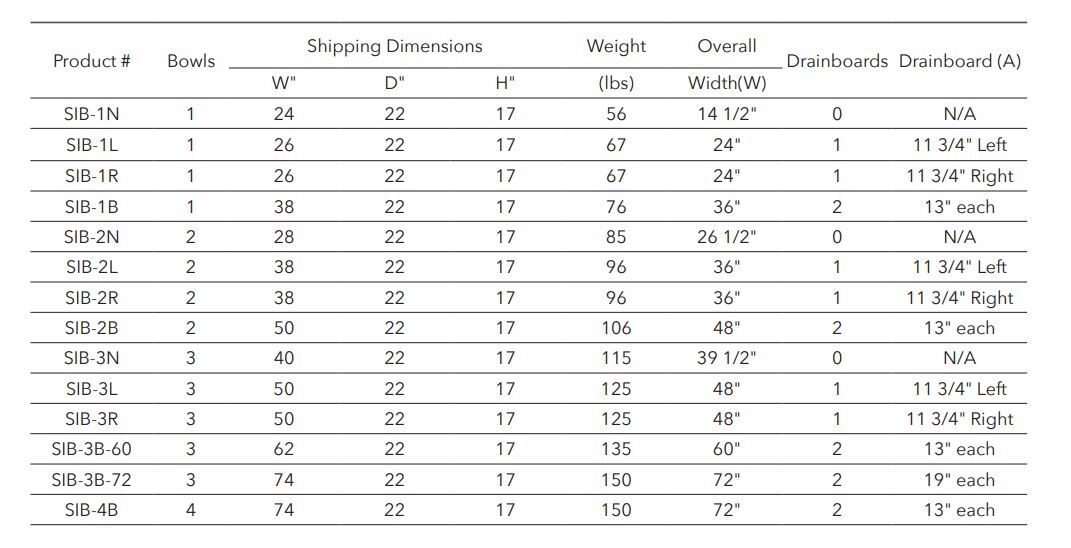 | Product # | Bowls | Shipping Dimensions W" | Shipping Dimensions D" | Shipping Dimensions H" | Weight (lbs) | Overall Width(W) | Drainboards | Drainboard (A) |
|---|---|---|---|---|---|---|---|---|
| SIB-1N | 1 | 24 | 22 | 17 | 56 | 14 1/2" | 0 | N/A |
| SIB-1L | 1 | 26 | 22 | 17 | 67 | 24" | 1 | 11 3/4" Left |
| SIB-1R | 1 | 26 | 22 | 17 | 67 | 24" | 1 | 11 3/4" Right |
| SIB-1B | 1 | 38 | 22 | 17 | 76 | 36" | 2 | 13" each |
| SIB-2N | 2 | 28 | 22 | 17 | 85 | 26 1/2" | 0 | N/A |
| SIB-2L | 2 | 38 | 22 | 17 | 96 | 36" | 1 | 11 3/4" Left |
| SIB-2R | 2 | 38 | 22 | 17 | 96 | 36" | 1 | 11 3/4" Right |
| SIB-2B | 2 | 50 | 22 | 17 | 106 | 48" | 2 | 13" each |
| SIB-3N | 3 | 40 | 22 | 17 | 115 | 39 1/2" | 0 | N/A |
| SIB-3L | 3 | 50 | 22 | 17 | 125 | 48" | 1 | 11 3/4" Left |
| SIB-3R | 3 | 50 | 22 | 17 | 125 | 48" | 1 | 11 3/4" Right |
| SIB-3B-60 | 3 | 62 | 22 | 17 | 135 | 60" | 2 | 13" each |
| SIB-3B-72 | 3 | 74 | 22 | 17 | 150 | 72" | 2 | 19" each |
| SIB-4B | 4 | 74 | 22 | 17 | 150 | 72" | 2 | 13" each |